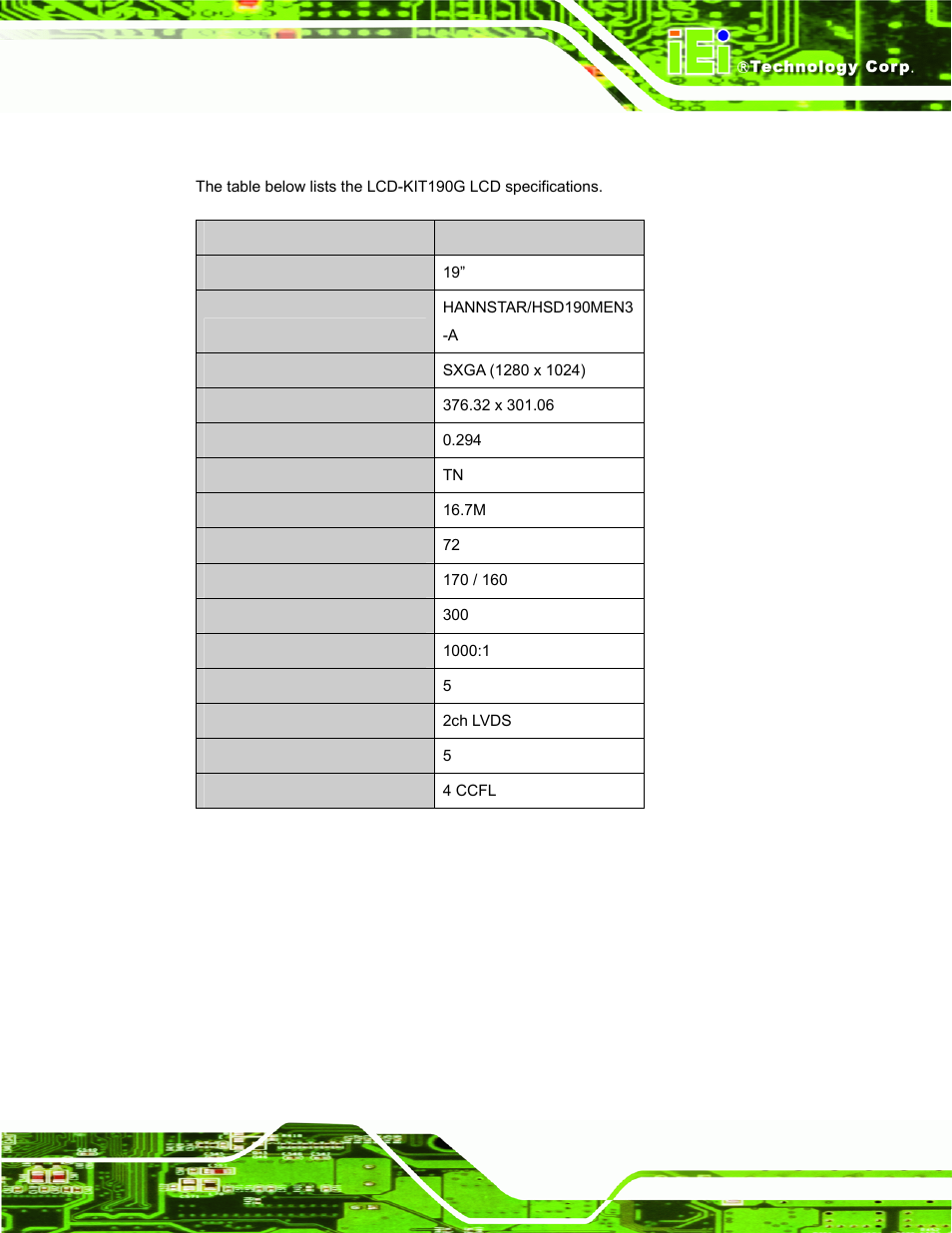 iEi ®Technology Corp.

The table below lists the LCD-KIT190G LCD specifications.

| | |
|---|---|
| | 19” |
| | HANNSTAR/HSD190MEN3-A |
| | SXGA (1280 x 1024) |
| | 376.32 x 301.06 |
| | 0.294 |
| | TN |
| | 16.7M |
| | 72 |
| | 170 / 160 |
| | 300 |
| | 1000:1 |
| | 5 |
| | 2ch LVDS |
| | 5 |
| | 4 CCFL |